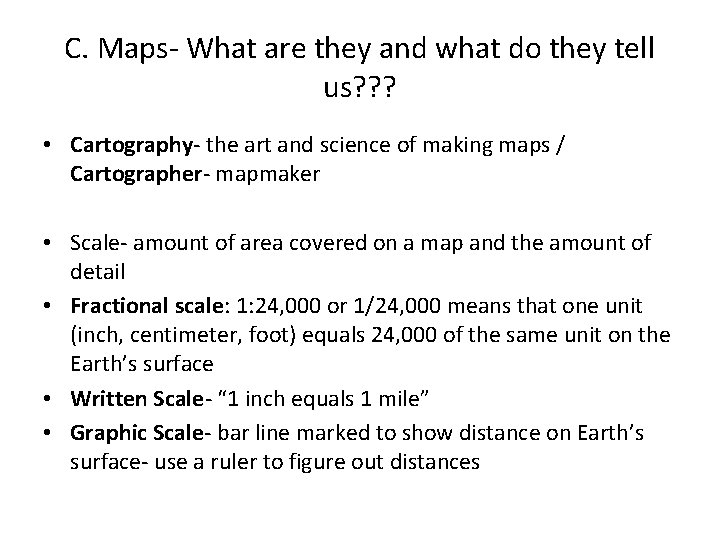 C. Maps- What are they and what do they tell us???

• Cartography- the art and science of making maps / Cartographer- mapmaker

• Scale- amount of area covered on a map and the amount of detail
• Fractional scale: 1:24,000 or 1/24,000 means that one unit (inch, centimeter, foot) equals 24,000 of the same unit on the Earth's surface
• Written Scale- "1 inch equals 1 mile"
• Graphic Scale- bar line marked to show distance on Earth's surface- use a ruler to figure out distances